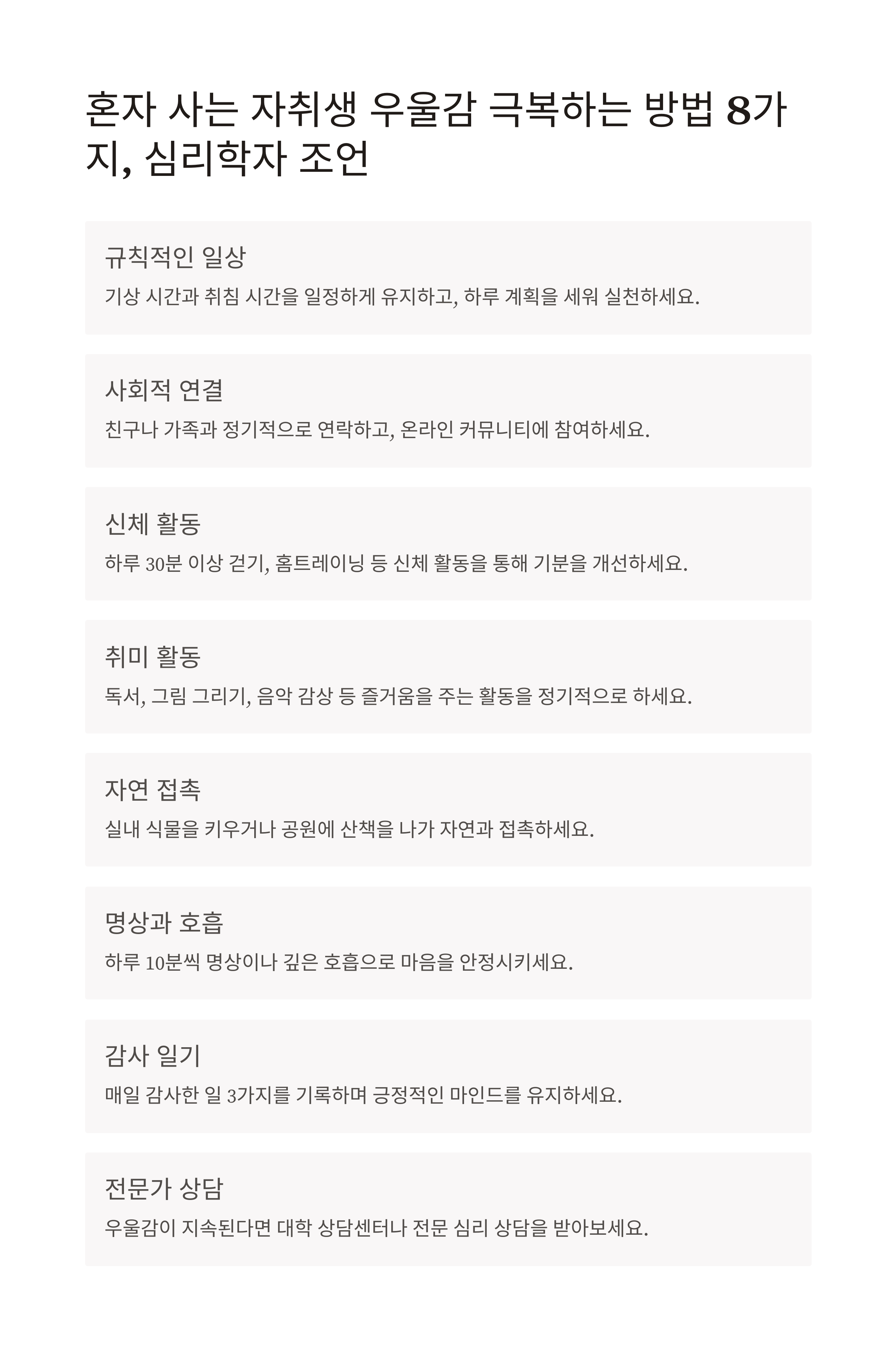 혼자 사는 자취생 우울감 극복하는 방법 8가지, 심리학자 조언

규칙적인 일상

기상 시간과 취침 시간을 일정하게 유지하고, 하루 계획을 세워 실천하세요.

사회적 연결

친구나 가족과 정기적으로 연락하고, 온라인 커뮤니티에 참여하세요.

신체 활동

하루 30분 이상 걷기, 홈트레이닝 등 신체 활동을 통해 기분을 개선하세요.

취미 활동

독서, 그림 그리기, 음악 감상 등 즐거움을 주는 활동을 정기적으로 하세요.

자연 접촉

실내 식물을 키우거나 공원에 산책을 나가 자연과 접촉하세요.

명상과 호흡

하루 10분씩 명상이나 깊은 호흡으로 마음을 안정시키세요.

감사 일기

매일 감사한 일 3가지를 기록하며 긍정적인 마인드를 유지하세요.

전문가 상담

우울감이 지속된다면 대학 상담센터나 전문 심리 상담을 받아보세요.